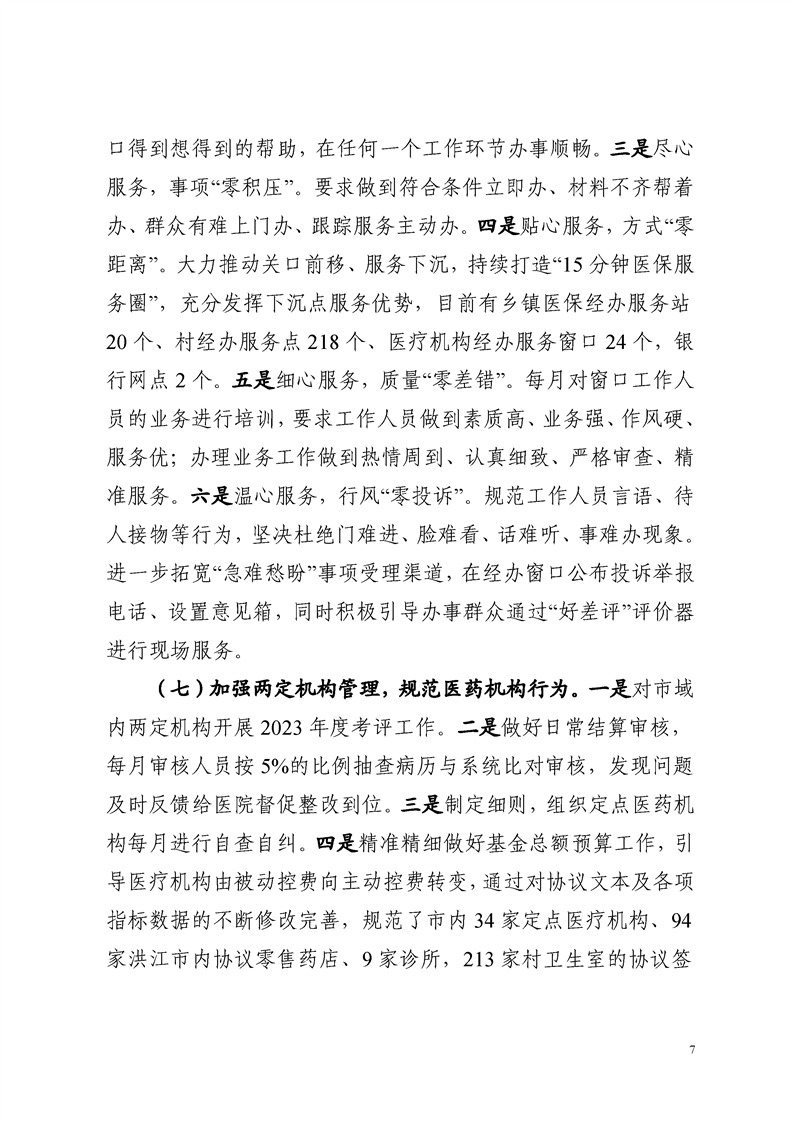 口得到想得到的帮助，在任何一个工作环节办事顺畅。三是尽心服务，事项“零积压”。要求做到符合条件立即办、材料不齐帮着办、群众有难上门办、跟踪服务主动办。四是贴心服务，方式“零距离”。大力推动关口前移、服务下沉，持续打造“15分钟医保服务圈”，充分发挥下沉点服务优势，目前有乡镇医保经办服务站20个、村经办服务点218个、医疗机构经办服务窗口24个，银行网点2个。五是细心服务，质量“零差错”。每月对窗口工作人员的业务进行培训，要求工作人员做到素质高、业务强、作风硬、服务优；办理业务工作做到热情周到、认真细致、严格审查、精准服务。六是温心服务，行风“零投诉”。规范工作人员言语、待人接物等行为，坚决杜绝门难进、脸难看、话难听、事难办现象。进一步拓宽“急难愁盼”事项受理渠道，在经办窗口公布投诉举报电话、设置意见箱，同时积极引导办事群众通过“好差评”评价器进行现场服务。

（七）加强两定机构管理，规范医药机构行为。一是对市域内两定机构开展2023年度考评工作。二是做好日常结算审核，每月审核人员按5%的比例抽查病历与系统比对审核，发现问题及时反馈给医院督促整改到位。三是制定细则，组织定点医药机构每月进行自查自纠。四是精准精细做好基金总额预算工作，引导医疗机构由被动控费向主动控费转变，通过对协议文本及各项指标数据的不断修改完善，规范了市内34家定点医疗机构、94家洪江市内协议零售药店、9家诊所，213家村卫生室的协议签

7